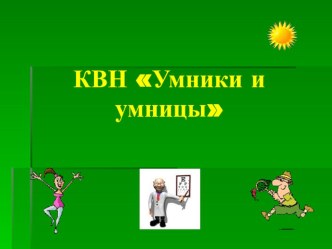 КВН «Умники и умницы»